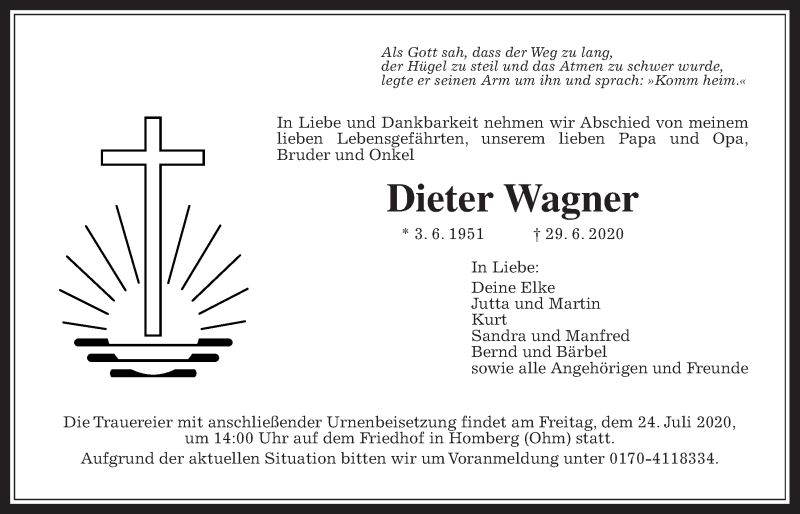 Als Gott sah, dass der Weg zu lang,
der Hügel zu steil und das Atmen zu schwer wurde,
legte er seinen Arm um ihn und sprach: »Komm heim.«

In Liebe und Dankbarkeit nehmen wir Abschied von meinem lieben Lebensgefährten, unserem lieben Papa und Opa, Bruder und Onkel

Dieter Wagner

* 3. 6. 1951 † 29. 6. 2020

In Liebe:
Deine Elke
Jutta und Martin
Kurt
Sandra und Manfred
Bernd und Bärbel
sowie alle Angehörigen und Freunde

Die Trauereier mit anschließender Urnenbeisetzung findet am Freitag, dem 24. Juli 2020, um 14:00 Uhr auf dem Friedhof in Homberg (Ohm) statt.
Aufgrund der aktuellen Situation bitten wir um Voranmeldung unter 0170-4118334.